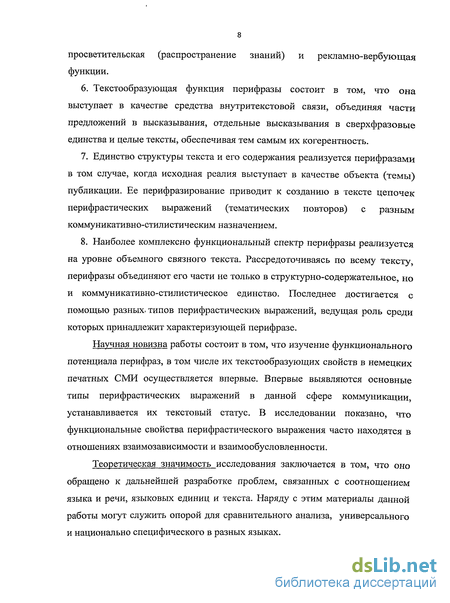 8

просветительская (распространение знаний) и рекламно-вербующая функции.

6. Текстообразующая функция перифразы состоит в том, что она выступает в качестве средства внутритекстовой связи, объединяя части предложений в высказывания, отдельные высказывания в сверхфразовые единства и целые тексты, обеспечивая тем самым их когерентность.

7. Единство структуры текста и его содержания реализуется перифразами в том случае, когда исходная реалия выступает в качестве объекта (темы) публикации. Ее перифразирование приводит к созданию в тексте цепочек перифрастических выражений (тематических повторов) с разным коммуникативно-стилистическим назначением.

8. Наиболее комплексно функциональный спектр перифразы реализуется на уровне объемного связного текста. Рассредоточиваясь по всему тексту, перифразы объединяют его части не только в структурно-содержательное, но и коммуникативно-стилистическое единство. Последнее достигается с помощью разных типов перифрастических выражений, ведущая роль среди которых принадлежит характеризующей перифразе.

Научная новизна работы состоит в том, что изучение функционального потенциала перифраз, в том числе их текстообразующих свойств в немецких печатных СМИ осуществляется впервые. Впервые выявляются основные типы перифрастических выражений в данной сфере коммуникации, устанавливается их текстовый статус. В исследовании показано, что функциональные свойства перифрастического выражения часто находятся в отношениях взаимозависимости и взаимообусловленности.

Теоретическая значимость исследования заключается в том, что оно обращено к дальнейшей разработке проблем, связанных с соотношением языка и речи, языковых единиц и текста. Наряду с этим материалы данной работы могут служить опорой для сравнительного анализа, универсального и национально специфического в разных языках.

dsLib.net
библиотека диссертаций